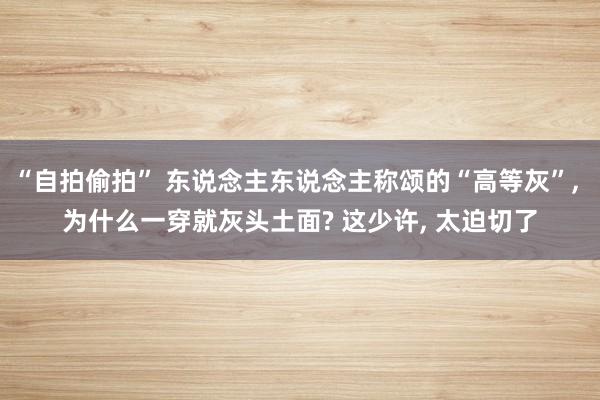 “自拍偷拍” 东说念主东说念主称颂的“高等灰”，为什么一穿就灰头土面? 这少许, 太迫切了